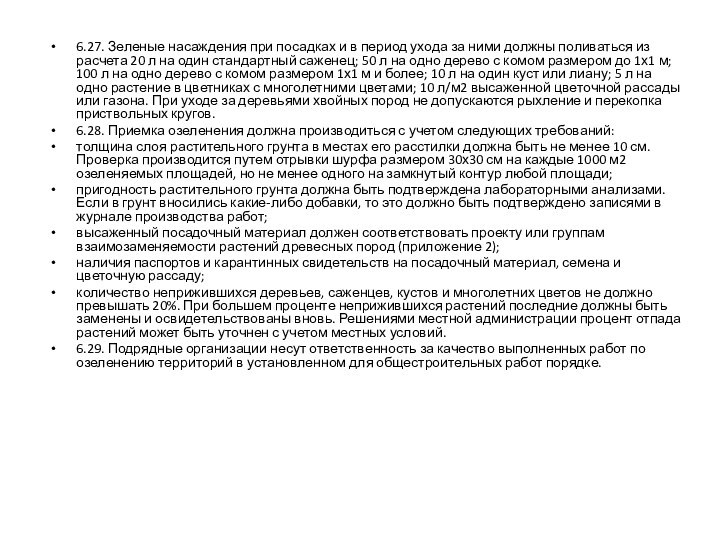 • 6.27. Зеленые насаждения при посадках и в период ухода за ними должны поливаться из расчета 20 л на один стандартный саженец; 50 л на одно дерево с комом размером до 1х1 м; 100 л на одно дерево с комом размером 1х1 м и более; 10 л на один куст или лиану; 5 л на одно растение в цветниках с многолетними цветами; 10 л/м2 высаженной цветочной рассады или газона. При уходе за деревьями хвойных пород не допускаются рыхление и перекопка приствольных кругов.
• 6.28. Приемка озеленения должна производиться с учетом следующих требований:
• толщина слоя растительного грунта в местах его расстилки должна быть не менее 10 см. Проверка производится путем отрывки шурфа размером 30х30 см на каждые 1000 м2 озеленяемых площадей, но не менее одного на замкнутый контур любой площади;
• пригодность растительного грунта должна быть подтверждена лабораторными анализами. Если в грунт вносились какие-либо добавки, то это должно быть подтверждено записями в журнале производства работ;
• высаженный посадочный материал должен соответствовать проекту или группам взаимозаменяемости растений древесных пород (приложение 2);
• наличия паспортов и карантинных свидетельств на посадочный материал, семена и цветочную рассаду;
• количество неприжившихся деревьев, саженцев, кустов и многолетних цветов не должно превышать 20%. При большем проценте неприжившихся растений последние должны быть заменены и освидетельствованы вновь. Решениями местной администрации процент отпада растений может быть уточнен с учетом местных условий.
• 6.29. Подрядные организации несут ответственность за качество выполненных работ по озеленению территорий в установленном для общестроительных работ порядке.